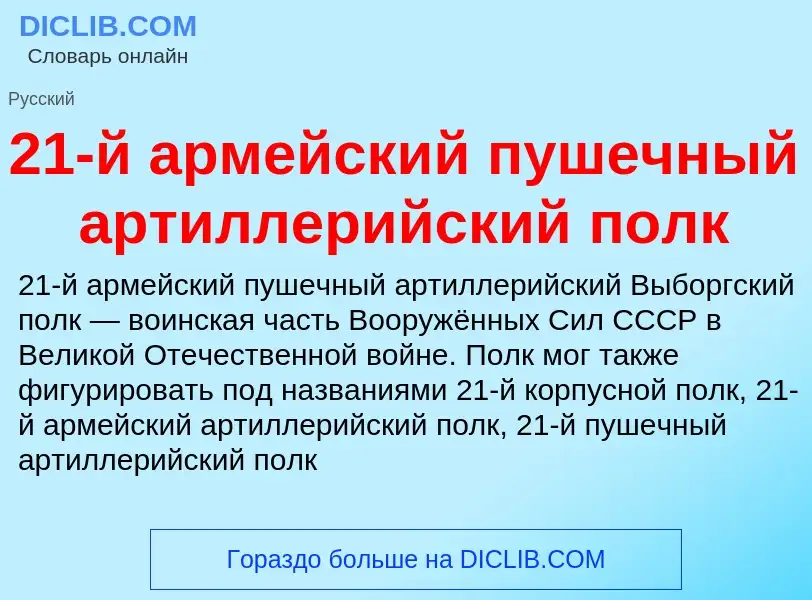 DICLIB.COM
Словарь онлайн

Русский

21-й армейский пушечный артиллерийский полк

21-й армейский пушечный артиллерийский Выборгский полк — воинская часть Вооружённых Сил СССР в Великой Отечественной войне. Полк мог также фигурировать под названиями 21-й корпусной полк, 21-й армейский артиллерийский полк, 21-й пушечный артиллерийский полк

Гораздо больше на DICLIB.COM